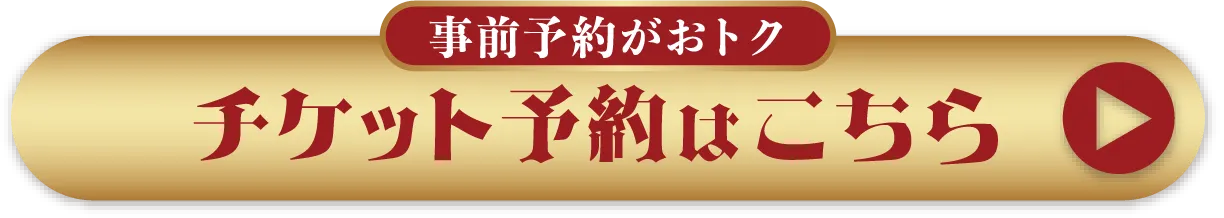 事前予約がおトク

チケット予約はこちら